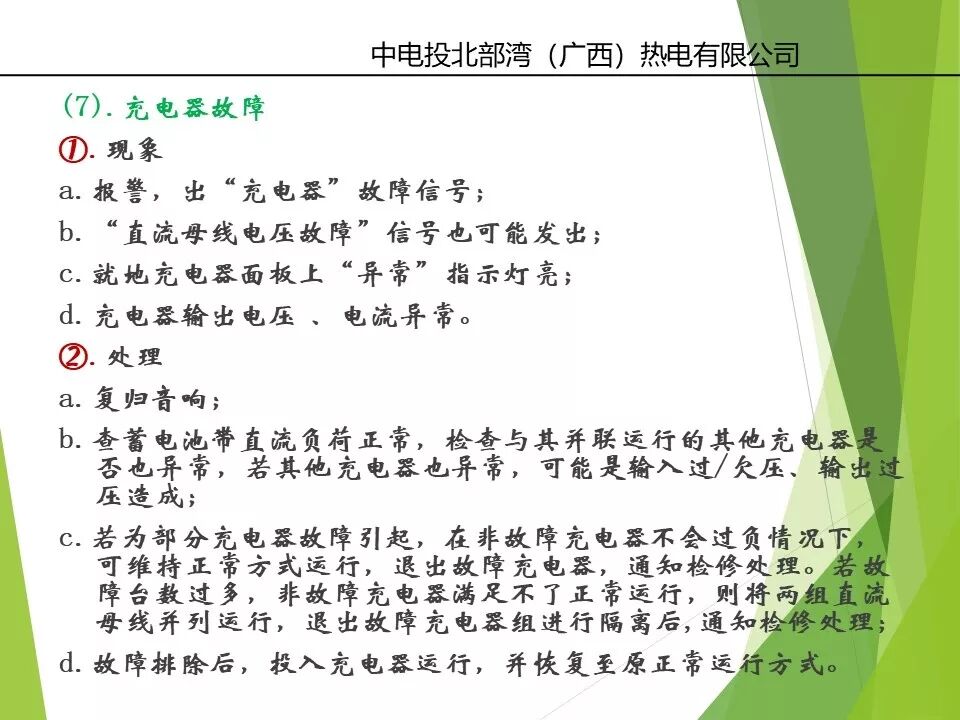 中电投北部湾（广西）热电有限公司

(7). 充电器故障

①. 现象

a. 报警，出“充电器”故障信号；

b. “直流母线电压故障”信号也可能发出；

c. 就地充电器面板上“异常”指示灯亮；

d. 充电器输出电压 、 电流异常。

②. 处理

a. 复归音响；

b. 查蓄电池带直流负荷正常，检查与其并联运行的其他充电器是否也异常，若其他充电器也异常，可能是输入过/欠压、输出过压造成；

c. 若为部分充电器故障引起，在非故障充电器不会过负情况下，可维持正常方式运行，退出故障充电器，通知检修处理。若故障台数过多，非故障充电器满足不了正常运行，则将两组直流母线并列运行，退出故障充电器组进行隔离后,通知检修处理；

d. 故障排除后，投入充电器运行，并恢复至原正常运行方式。